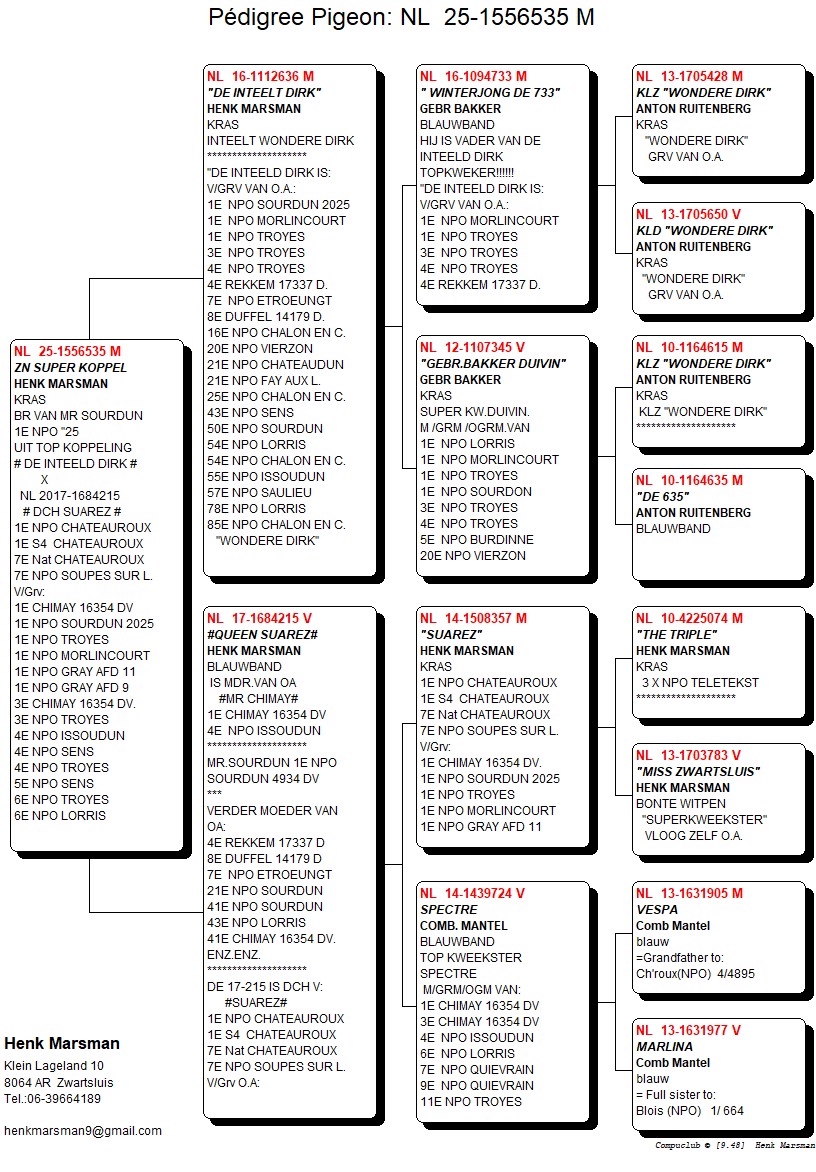 Pédigree Pigeon: NL 25-1556535 M

NL 25-1556535 M
ZN SUPER KOPPEL
HENK MARSMAN
KRAS
BR VAN MR SOURDUN
1E NPO "25
UIT TOP KOPPELING
# DE INTEELD DIRK #
X
NL 2017-1684215
# DCH SUAREZ #
1E NPO CHATEAUROUX
1E S4 CHATEAUROUX
7E Nat CHATEAUROUX
7E NPO SOUPES SUR L.
V/Grv:
1E CHIMAY 16354 DV
1E NPO SOURDUN 2025
1E NPO TROYES
1E NPO MORLINCOURT
1E NPO GRAY AFD 11
1E NPO GRAY AFD 9
3E CHIMAY 16354 DV.
3E NPO TROYES
4E NPO ISSOUDUN
4E NPO SENS
4E NPO TROYES
5E NPO SENS
6E NPO TROYES
6E NPO LORRIS

NL 16-1112636 M
"DE INTEELT DIRK"
HENK MARSMAN
KRAS
INTEELT WONDERE DIRK
********************
"DE INTEELD DIRK IS:
V/GRV VAN O.A.:
1E NPO SOURDUN 2025
1E NPO MORLINCOURT
1E NPO TROYES
3E NPO TROYES
4E NPO TROYES
4E REKKEM 17337 D.
7E NPO ETROEUNGT
8E DUFFEL 14179 D.
16E NPO CHALON EN C.
20E NPO VIERZON
21E NPO CHATEAUDUN
21E NPO FAY AUX L.
25E NPO CHALON EN C.
43E NPO SENS
50E NPO SOURDUN
54E NPO LORRIS
54E NPO CHALON EN C.
55E NPO ISSOUDUN
57E NPO SAULIEU
78E NPO LORRIS
85E NPO CHALON EN C.
"WONDERE DIRK"

NL 17-1684215 V
#QUEEN SUAREZ#
HENK MARSMAN
BLAUWBAND
IS MDR.VAN OA
#MR CHIMAY#
1E CHIMAY 16354 DV
4E NPO ISSOUDUN
********************
MR.SOURDUN 1E NPO
SOURDUN 4934 DV
***
VERDER MOEDER VAN
OA:
4E REKKEM 17337 D
8E DUFFEL 14179 D
7E NPO ETROEUNGT
21E NPO SOURDUN
41E NPO SOURDUN
43E NPO LORRIS
41E CHIMAY 16354 DV.
ENZ.ENZ.
********************
DE 17-215 IS DCH V:
#SUAREZ#
1E NPO CHATEAUROUX
1E S4 CHATEAUROUX
7E Nat CHATEAUROUX
7E NPO SOUPES SUR L.
V/Grv O.A:

NL 16-1094733 M
" WINTERJONG DE 733"
GEBR BAKKER
BLAUWBAND
HIJ IS VADER VAN DE
INTEELD DIRK
TOPKWEKER!!!!!!
"DE INTEELD DIRK IS:
V/GRV VAN O.A.:
1E NPO MORLINCOURT
1E NPO TROYES
3E NPO TROYES
4E NPO TROYES
4E REKKEM 17337 D.

NL 12-1107345 V
"GEBR.BAKKER DUIVIN"
GEBR BAKKER
KRAS
SUPER KW.DUIVIN.
M /GRM /OGRM.VAN
1E NPO LORRIS
1E NPO MORLINCOURT
1E NPO TROYES
1E NPO SOURDON
3E NPO TROYES
4E NPO TROYES
5E NPO BURDINNE
20E NPO VIERZON

NL 14-1508357 M
"SUAREZ"
HENK MARSMAN
KRAS
1E NPO CHATEAUROUX
1E S4 CHATEAUROUX
7E Nat CHATEAUROUX
7E NPO SOUPES SUR L.
V/Grv:
1E CHIMAY 16354 DV.
1E NPO SOURDUN 2025
1E NPO TROYES
1E NPO MORLINCOURT
1E NPO GRAY AFD 11

NL 14-1439724 V
SPECTRE
COMB. MANTEL
BLAUWBAND
TOP KWEEKSTER
SPECTRE
M/GRM/OGM VAN:
1E CHIMAY 16354 DV
3E CHIMAY 16354 DV
4E NPO ISSOUDUN
6E NPO LORRIS
7E NPO QUIEVRAIN
9E NPO QUIEVRAIN
11E NPO TROYES

NL 13-1705428 M
KLZ "WONDERE DIRK"
ANTON RUITENBERG
KRAS
"WONDERE DIRK"
GRV VAN O.A.

NL 13-1705650 V
KLD "WONDERE DIRK"
ANTON RUITENBERG
KRAS
"WONDERE DIRK"
GRV VAN O.A.

NL 10-1164615 M
KLZ "WONDERE DIRK"
ANTON RUITENBERG
KRAS
KLZ "WONDERE DIRK"
********************

NL 10-1164635 M
"DE 635"
ANTON RUITENBERG
BLAUWBAND

NL 10-4225074 M
"THE TRIPLE"
HENK MARSMAN
KRAS
3 X NPO TELETEKST
********************

NL 13-1703783 V
"MISS ZWARTSLUIS"
HENK MARSMAN
BONTE WITPEN
"SUPERKWEEKSTER"
VLOOG ZELF O.A.

NL 13-1631905 M
VESPA
Comb Mantel
blauw
=Grandfather to:
Ch'roux(NPO) 4/4895

NL 13-1631977 V
MARLINA
Comb Mantel
blauw
= Full sister to:
Blois (NPO) 1/ 664

Henk Marsman
Klein Lageland 10
8064 AR Zwartsluis
Tel.:06-39664189

henkmarsman9@gmail.com

Compuclub © [9.48] Henk Marsman